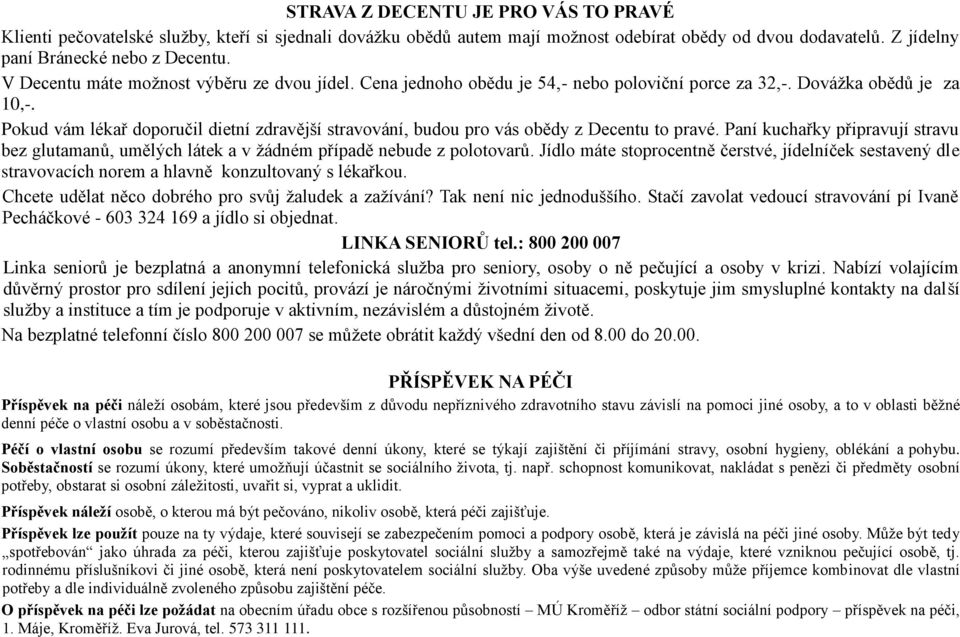 STRAVA Z DECENTU JE PRO VÁS TO PRAVÉ

Klienti pečovatelské služby, kteří si sjednali dovážku obědů autem mají možnost odebírat obědy od dvou dodavatelů. Z jídelny paní Bránecké nebo z Decentu.

V Decentu máte možnost výběru ze dvou jídel. Cena jednoho obědu je 54,- nebo poloviční porce za 32,-. Dovážka obědů je za 10,-.

Pokud vám lékař doporučil dietní zdravější stravování, budou pro vás obědy z Decentu to pravé. Paní kuchařky připravují stravu bez glutamanů, umělých látek a v žádném případě nebude z polotovarů. Jídlo máte stoprocentně čerstvé, jídelníček sestavený dle stravovacích norem a hlavně konzultovaný s lékařkou.

Chcete udělat něco dobrého pro svůj žaludek a zažívání? Tak není nic jednoduššího. Stačí zavolat vedoucí stravování pí Ivaně Pecháčkové - 603 324 169 a jídlo si objednat.

LINKA SENIORŮ tel.: 800 200 007

Linka seniorů je bezplatná a anonymní telefonická služba pro seniory, osoby o ně pečující a osoby v krizi. Nabízí volajícím důvěrný prostor pro sdílení jejich pocitů, provází je náročnými životními situacemi, poskytuje jim smysluplné kontakty na další služby a instituce a tím je podporuje v aktivním, nezávislém a důstojném životě.

Na bezplatné telefonní číslo 800 200 007 se můžete obrátit každý všední den od 8.00 do 20.00.

PŘÍSPĚVEK NA PÉČI

Příspěvek na péči náleží osobám, které jsou především z důvodu nepříznivého zdravotního stavu závislí na pomoci jiné osoby, a to v oblasti běžné denní péče o vlastní osobu a v soběstačnosti.

Péčí o vlastní osobu se rozumí především takové denní úkony, které se týkají zajištění či přijímání stravy, osobní hygieny, oblékání a pohybu. Soběstačností se rozumí úkony, které umožňují účastnit se sociálního života, tj. např. schopnost komunikovat, nakládat s penězi či předměty osobní potřeby, obstarat si osobní záležitosti, uvařit si, vyprat a uklidit.

Příspěvek náleží osobě, o kterou má být pečováno, nikoliv osobě, která péči zajišťuje.

Příspěvek lze použít pouze na ty výdaje, které souvisejí se zabezpečením pomoci a podpory osobě, která je závislá na péči jiné osoby. Může být tedy „spotřebován" jako úhrada za péči, kterou zajišťuje poskytovatel sociální služby a samozřejmě také na výdaje, které vzniknou pečující osobě, tj. rodinnému příslušníkovi či jiné osobě, která není poskytovatelem sociální služby. Oba výše uvedené způsoby může příjemce kombinovat dle vlastní potřeby a dle individuálně zvoleného způsobu zajištění péče.

O příspěvek na péči lze požádat na obecním úřadu obce s rozšířenou působností – MÚ Kroměříž – odbor státní sociální podpory – příspěvek na péči, 1. Máje, Kroměříž. Eva Jurová, tel. 573 311 111.